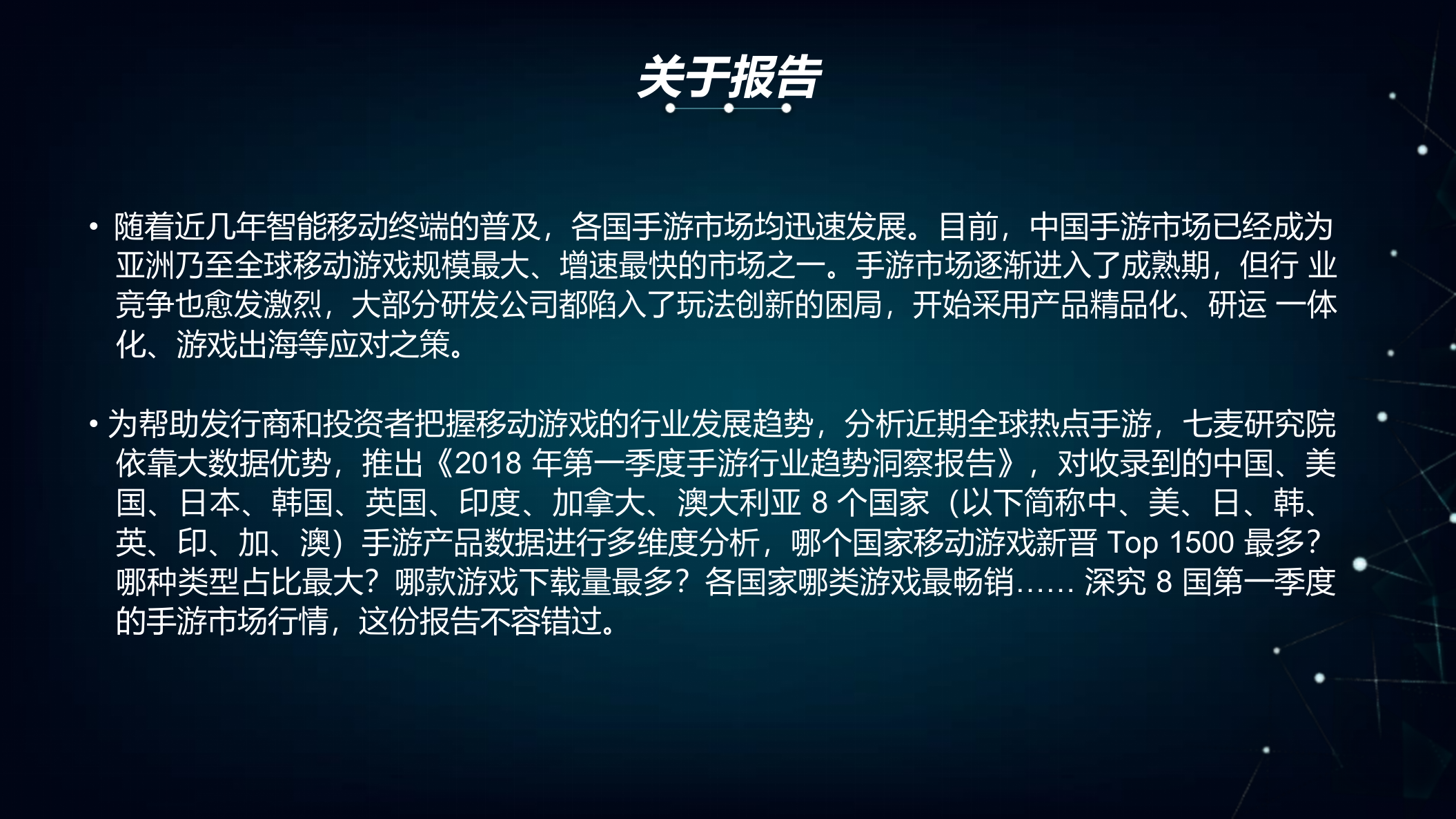 关于报告

• 随着近几年智能移动终端的普及，各国手游市场均迅速发展。目前，中国手游市场已经成为亚洲乃至全球移动游戏规模最大、增速最快的市场之一。手游市场逐渐进入了成熟期，但行 业竞争也愈发激烈，大部分研发公司都陷入了玩法创新的困局，开始采用产品精品化、研运 一体化、游戏出海等应对之策。

• 为帮助发行商和投资者把握移动游戏的行业发展趋势，分析近期全球热点手游，七麦研究院依靠大数据优势，推出《2018 年第一季度手游行业趋势洞察报告》，对收录到的中国、美国、日本、韩国、英国、印度、加拿大、澳大利亚 8 个国家（以下简称中、美、日、韩、英、印、加、澳）手游产品数据进行多维度分析，哪个国家移动游戏新晋 Top 1500 最多？哪种类型占比最大？哪款游戏下载量最多？各国家哪类游戏最畅销…… 深究 8 国第一季度的手游市场行情，这份报告不容错过。